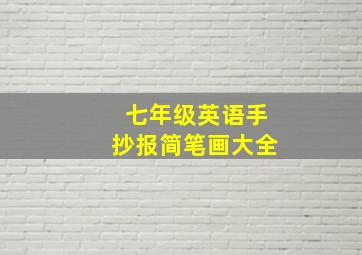 七年级英语手抄报简笔画大全